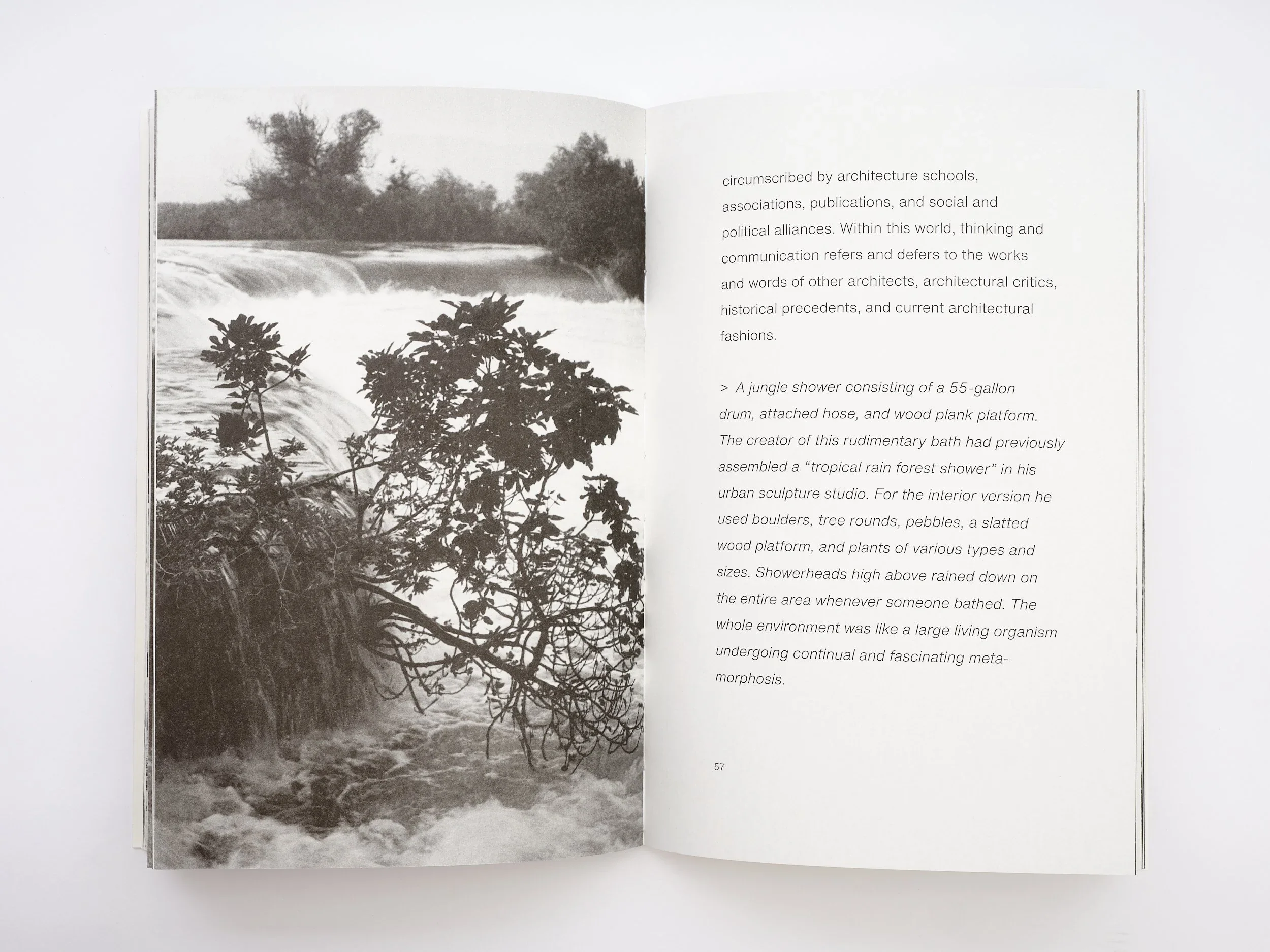 circumscribed by architecture schools, associations, publications, and social and political alliances. Within this world, thinking and communication refers and defers to the works and words of other architects, architectural critics, historical precedents, and current architectural fashions.

> A jungle shower consisting of a 55-gallon drum, attached hose, and wood plank platform. The creator of this rudimentary bath had previously assembled a "tropical rain forest shower" in his urban sculpture studio. For the interior version he used boulders, tree rounds, pebbles, a slatted wood platform, and plants of various types and sizes. Showerheads high above rained down on the entire area whenever someone bathed. The whole environment was like a large living organism undergoing continual and fascinating metamorphosis.

57